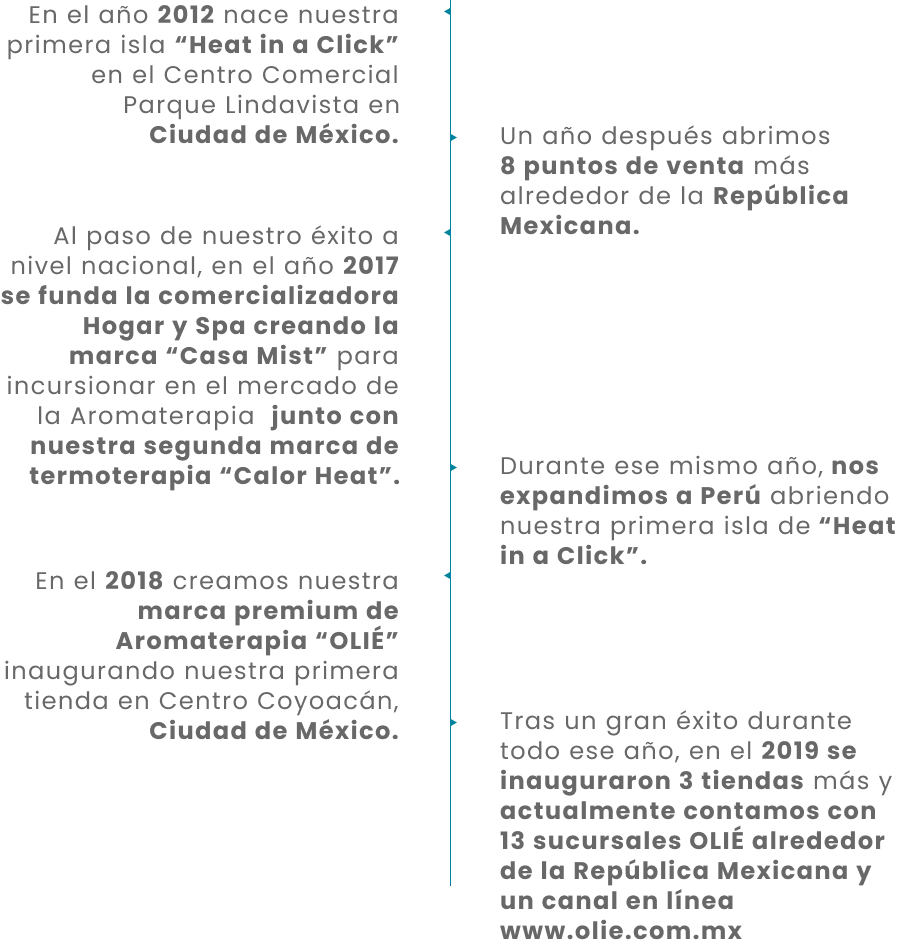 En el año 2012 nace nuestra primera isla “Heat in a Click” en el Centro Comercial Parque Lindavista en Ciudad de México.

Un año después abrimos 8 puntos de venta más alrededor de la República Mexicana.

Al paso de nuestro éxito a nivel nacional, en el año 2017 se funda la comercializadora Hogar y Spa creando la marca “Casa Mist” para incursionar en el mercado de la Aromaterapia junto con nuestra segunda marca de termoterapia “Calor Heat”.

Durante ese mismo año, nos expandimos a Perú abriendo nuestra primera isla de “Heat in a Click”.

En el 2018 creamos nuestra marca premium de Aromaterapia “OLIÉ” inaugurando nuestra primera tienda en Centro Coyoacán, Ciudad de México.

Tras un gran éxito durante todo ese año, en el 2019 se inauguraron 3 tiendas más y actualmente contamos con 13 sucursales OLIÉ alrededor de la República Mexicana y un canal en línea www.olie.com.mx